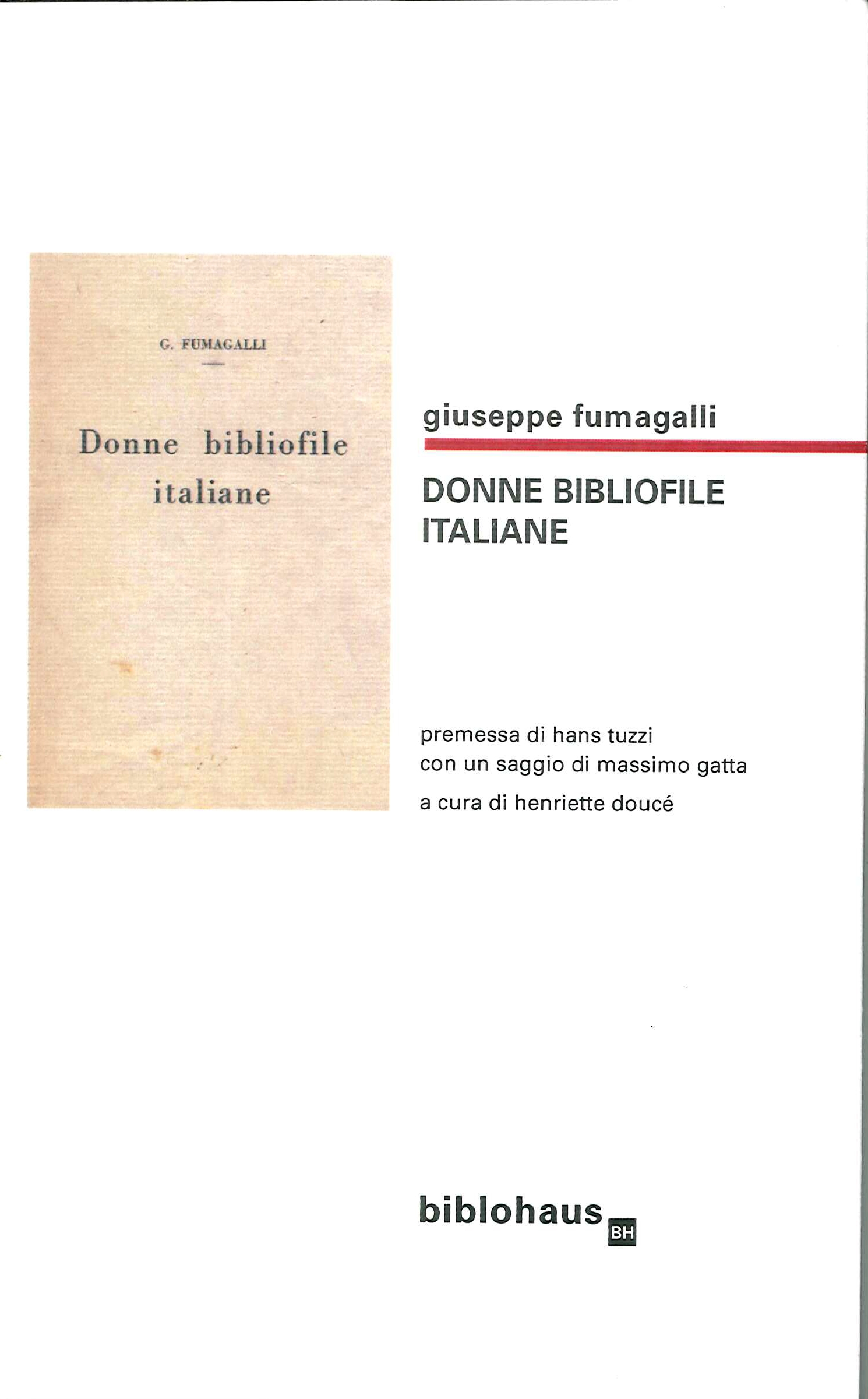 G. FUMAGALLI

Donne bibliofile
italiane

giuseppe fumagalli

DONNE BIBLIOFILE
ITALIANE

premessa di hans tuzzi
con un saggio di massimo gatta
a cura di henriette doucé

biblohaus BH